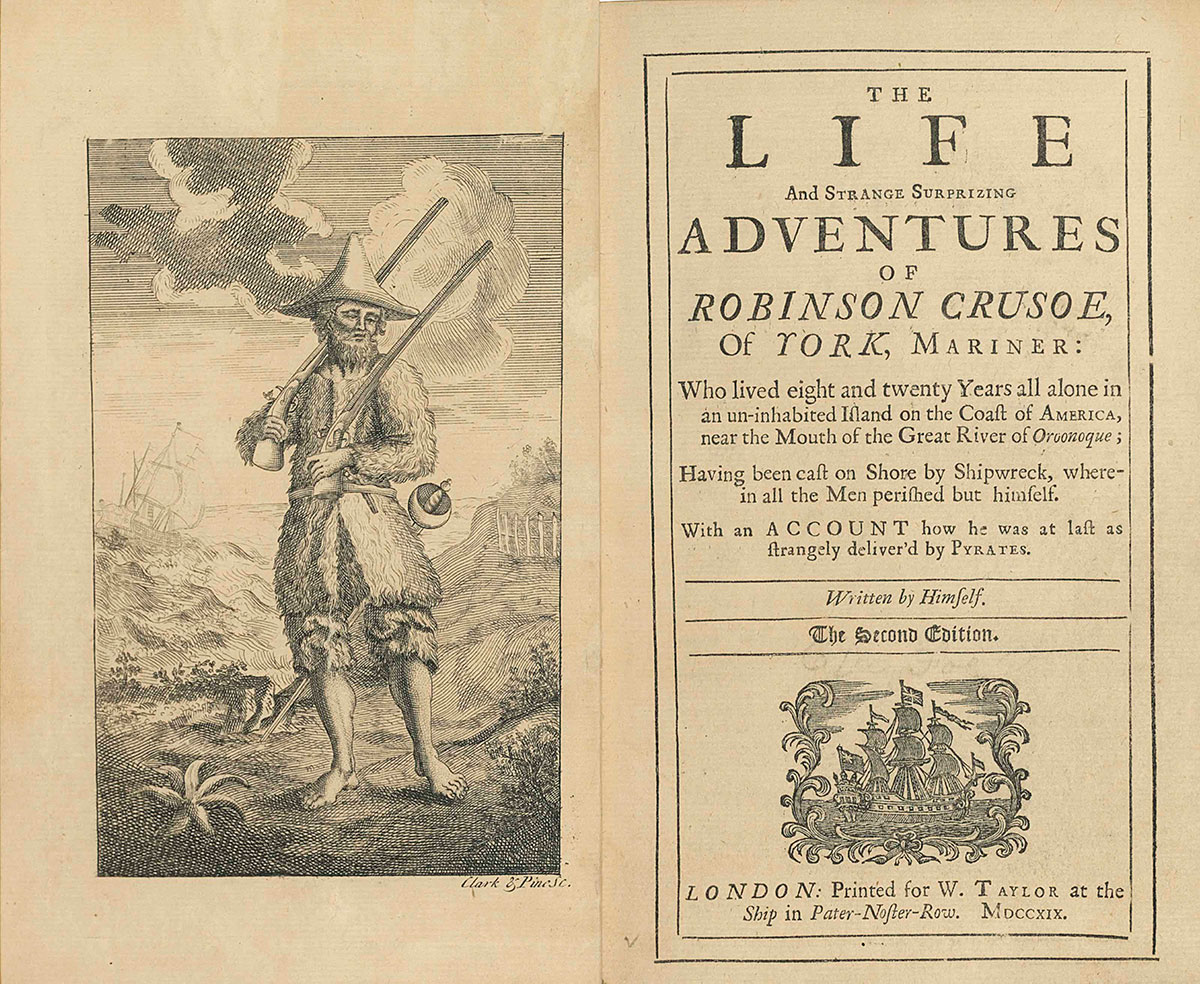 Clark & Pine sc.

THE
LIFE
And Strange Surprizing
ADVENTURES
OF
ROBINSON CRUSOE,
Of YORK, Mariner:

Who lived eight and twenty Years all alone in an un-inhabited Iſland on the Coaſt of America, near the Mouth of the Great River of Oroonoque;

Having been caſt on Shore by Shipwreck, wherein all the Men periſhed but himſelf.

With an ACCOUNT how he was at laſt as ſtrangely deliver'd by Pyrates.

Written by Himſelf.

The Second Edition.

LONDON: Printed for W. Taylor at the Ship in Pater-Noſter-Row. MDCCXIX.